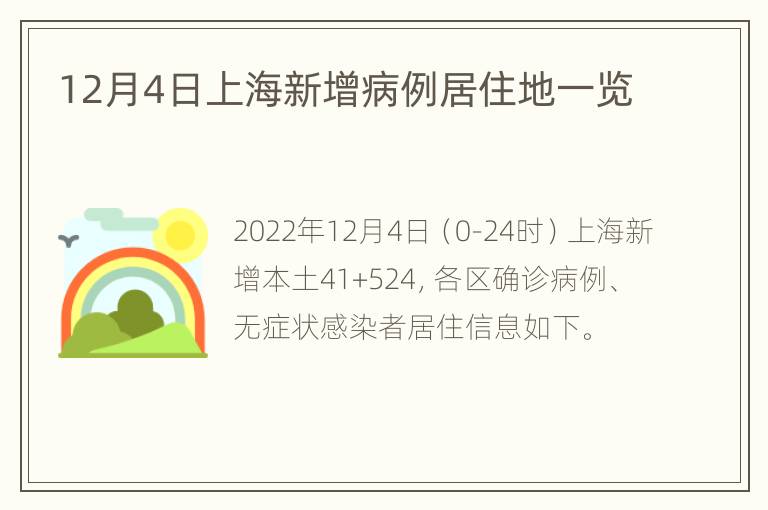 12月4日上海新增病例居住地一览

2022年12月4日（0-24时）上海新增本土41+524, 各区确诊病例、无症状感染者居住信息如下。